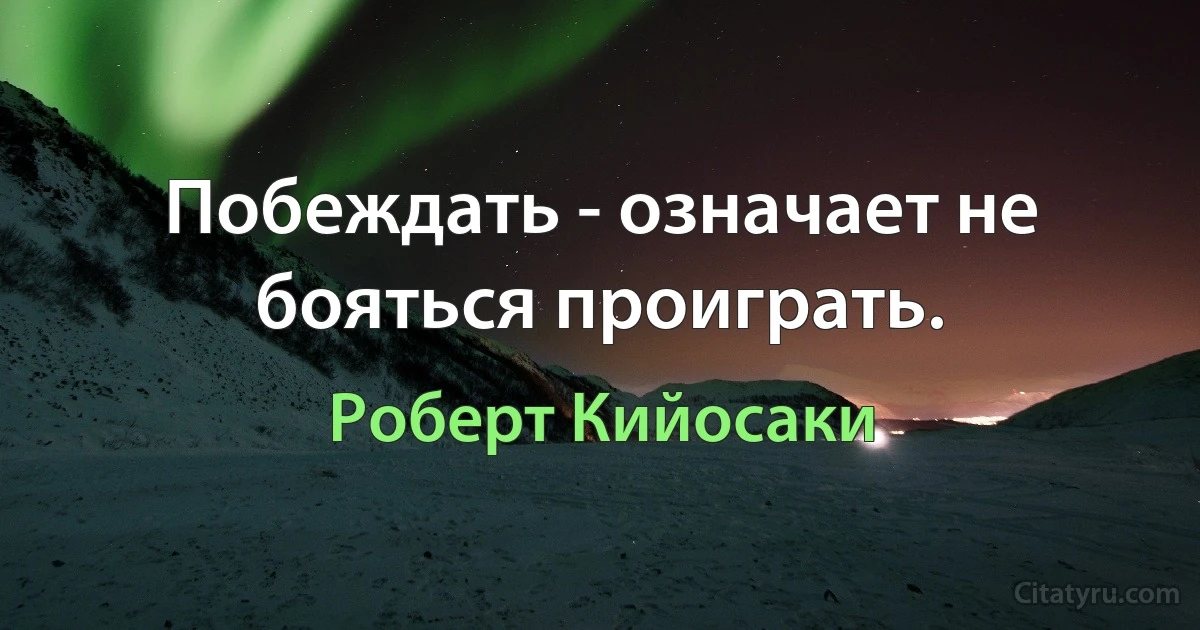 Побеждать - означает не бояться проиграть.

Роберт Кийосаки

Citatyru.com